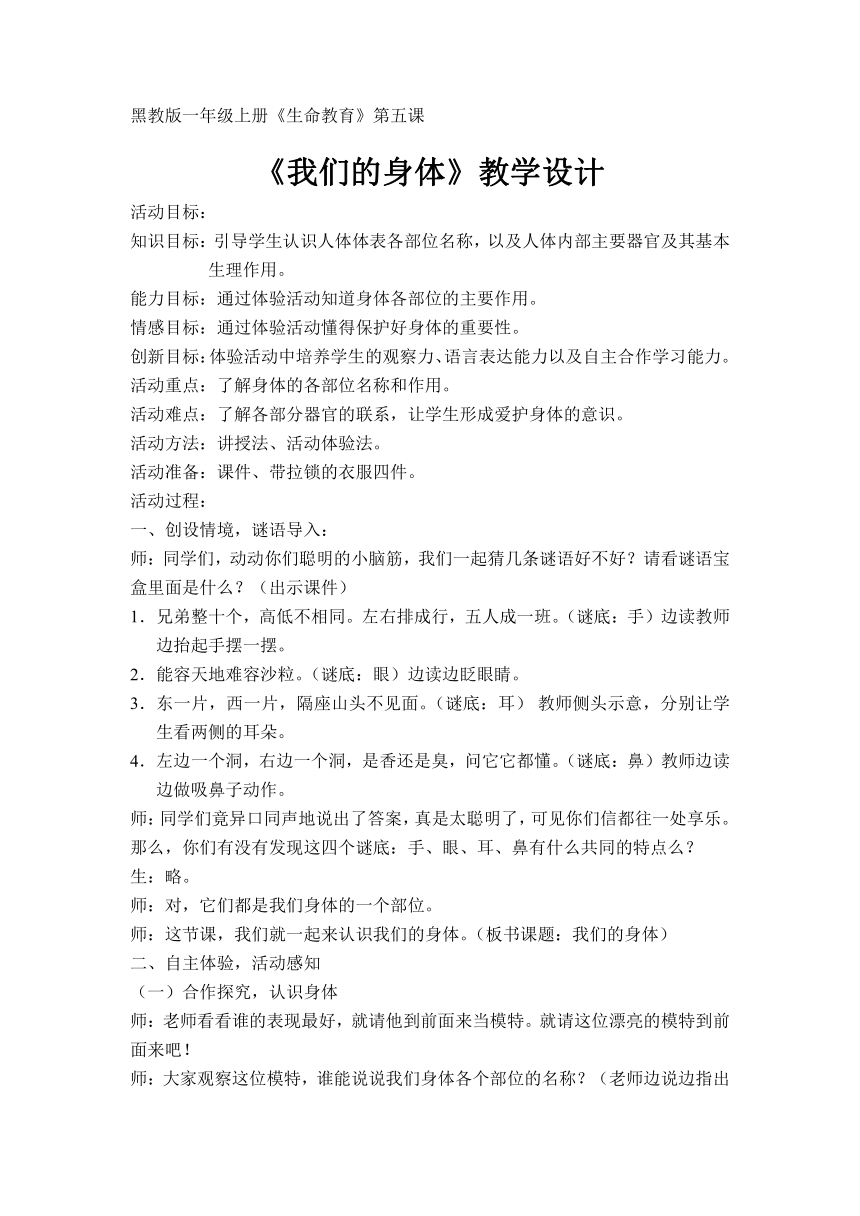 黑教版一年级上册《生命教育》第五课

《我们的身体》教学设计

活动目标：

知识目标：引导学生认识人体体表各部位名称，以及人体内部主要器官及其基本生理作用。

能力目标：通过体验活动知道身体各部位的主要作用。

情感目标：通过体验活动懂得保护好身体的重要性。

创新目标：体验活动中培养学生的观察力、语言表达能力以及自主合作学习能力。

活动重点：了解身体的各部位名称和作用。

活动难点：了解各部分器官的联系，让学生形成爱护身体的意识。

活动方法：讲授法、活动体验法。

活动准备：课件、带拉锁的衣服四件。

活动过程：

一、创设情境，谜语导入：

师：同学们，动动你们聪明的小脑筋，我们一起猜几条谜语好不好？请看谜语宝盒里面是什么？（出示课件）

1．兄弟整十个，高低不相同。左右排成行，五人成一班。（谜底：手）边读教师边抬起手摆一摆。

2．能容天地难容沙粒。（谜底：眼）边读边眨眼睛。

3．东一片，西一片，隔座山头不见面。（谜底：耳） 教师侧头示意，分别让学生看两侧的耳朵。

4．左边一个洞，右边一个洞，是香还是臭，问它它都懂。（谜底：鼻）教师边读边做吸鼻子动作。

师：同学们竟异口同声地说出了答案，真是太聪明了，可见你们信都往一处享乐。那么，你们有没有发现这四个谜底：手、眼、耳、鼻有什么共同的特点么？

生：略。

师：对，它们都是我们身体的一个部位。

师：这节课，我们就一起来认识我们的身体。（板书课题：我们的身体）

二、自主体验，活动感知

（一）合作探究，认识身体

师：老师看看谁的表现最好，就请他到前面来当模特。就请这位漂亮的模特到前面来吧！

师：大家观察这位模特，谁能说说我们身体各个部位的名称？（老师边说边指出